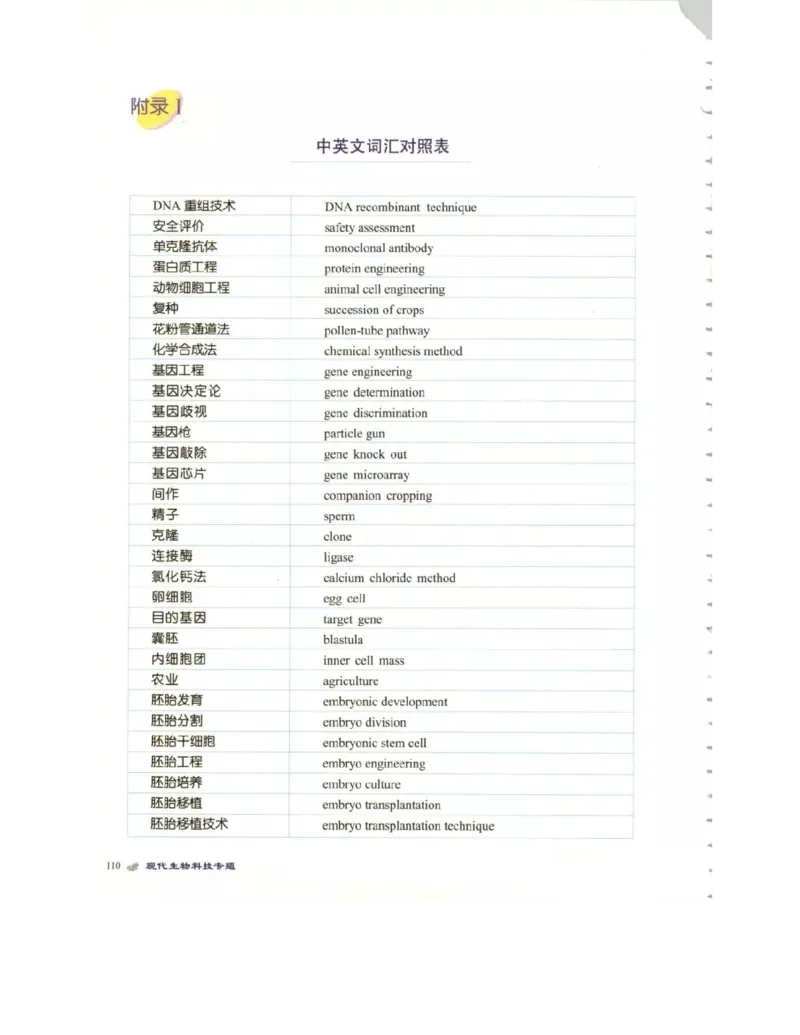 附录 I

中英文词汇对照表

| | |
|---|---|
| DNA 重组技术 | DNA recombinant technique |
| 安全评价 | safety assessment |
| 单克隆抗体 | monoclonal antibody |
| 蛋白质工程 | protein engineering |
| 动物细胞工程 | animal cell engineering |
| 复种 | succession of crops |
| 花粉管通道法 | pollen-tube pathway |
| 化学合成法 | chemical synthesis method |
| 基因工程 | gene engineering |
| 基因决定论 | gene determination |
| 基因歧视 | gene discrimination |
| 基因枪 | particle gun |
| 基因敲除 | gene knock out |
| 基因芯片 | gene microarray |
| 间作 | companion cropping |
| 精子 | sperm |
| 克隆 | clone |
| 连接酶 | ligase |
| 氯化钙法 | calcium chloride method |
| 卵细胞 | egg cell |
| 目的基因 | target gene |
| 囊胚 | blastula |
| 内细胞团 | inner cell mass |
| 农业 | agriculture |
| 胚胎发育 | embryonic development |
| 胚胎分割 | embryo division |
| 胚胎干细胞 | embryonic stem cell |
| 胚胎工程 | embryo engineering |
| 胚胎培养 | embryo culture |
| 胚胎移植 | embryo transplantation |
| 胚胎移植技术 | embryo transplantation technique |

110 现代生物科技专题